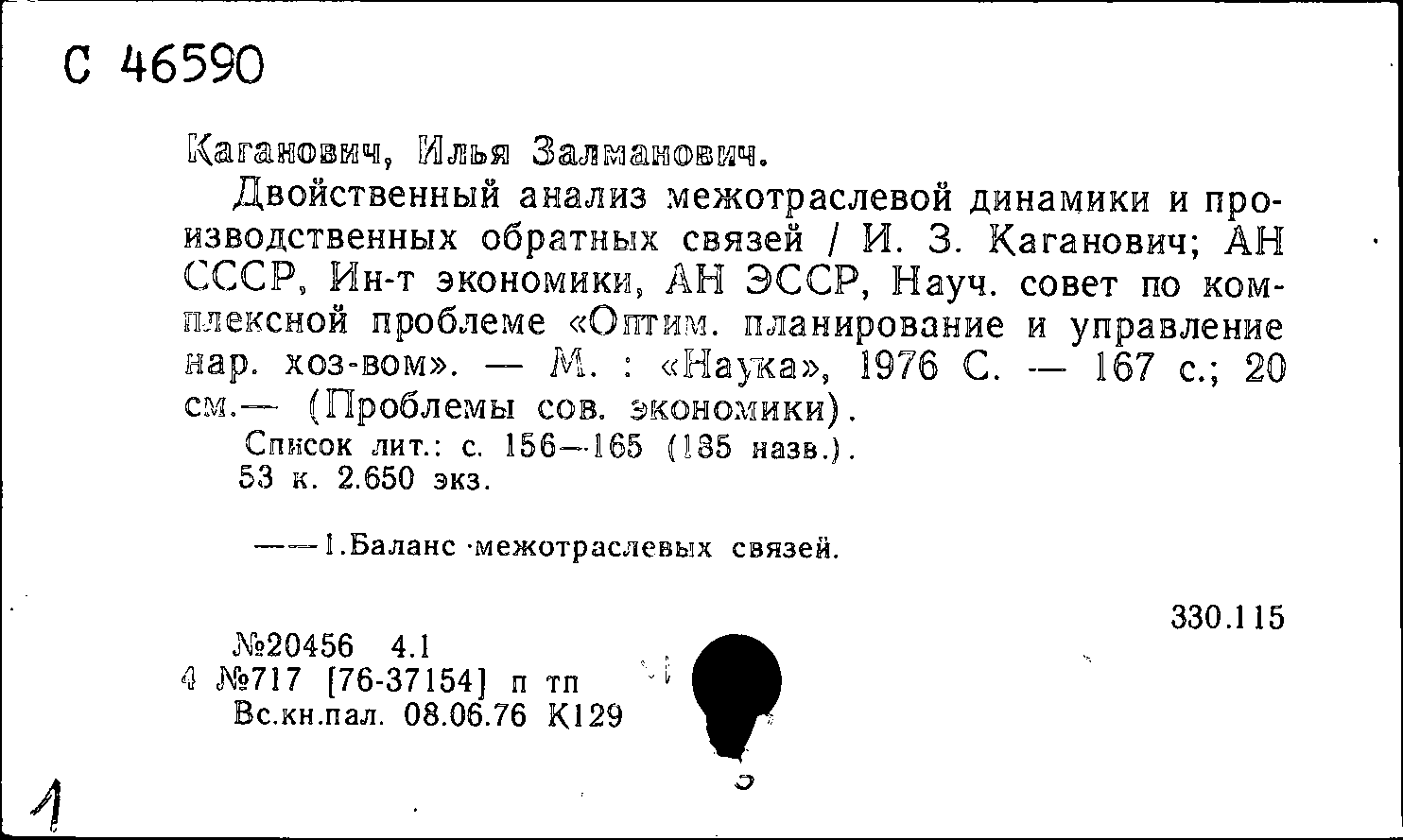 С 46590

Каганович, Илья Залманович.

Двойственный анализ межотраслевой динамики и производственных обратных связей / И. З. Каганович; АН СССР, Ин-т экономики, АН ЭССР, Науч. совет по комплексной проблеме «Оптим. планирование и управление нар. хоз-вом». — М. : «Наука», 1976 С. — 167 с.; 20 см.— (Проблемы сов. экономики).

Список лит.: с. 156—165 (185 назв.).
53 к. 2.650 экз.

——1.Баланс межотраслевых связей.

330.115

№20456 4.1
4 №717 [76-37154] п тп
Вс.кн.пал. 08.06.76 К129

1